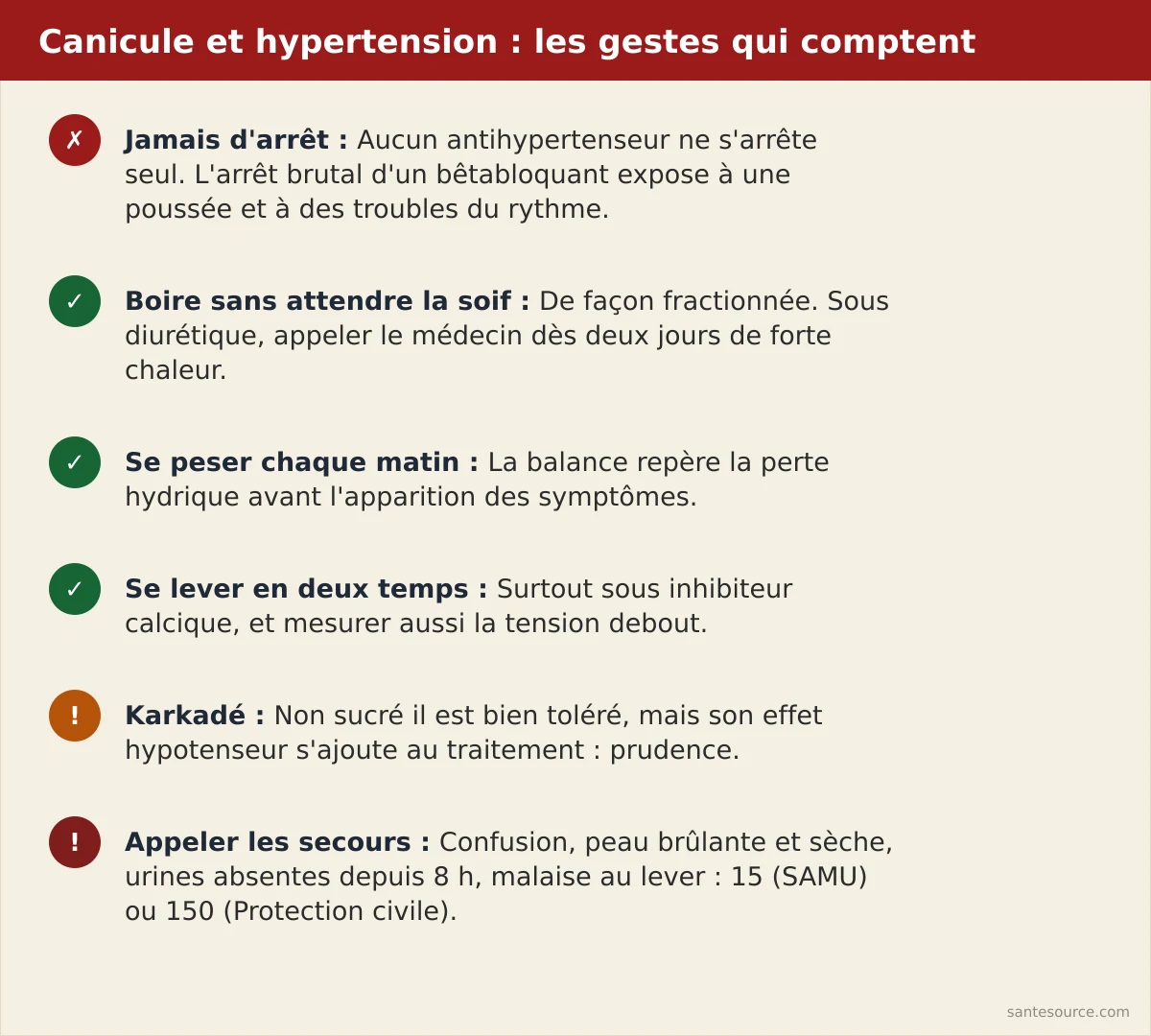 Canicule et hypertension : les gestes qui comptent

✗ Jamais d'arrêt : Aucun antihypertenseur ne s'arrête seul. L'arrêt brutal d'un bêtabloquant expose à une poussée et à des troubles du rythme.

✓ Boire sans attendre la soif : De façon fractionnée. Sous diurétique, appeler le médecin dès deux jours de forte chaleur.

✓ Se peser chaque matin : La balance repère la perte hydrique avant l'apparition des symptômes.

✓ Se lever en deux temps : Surtout sous inhibiteur calcique, et mesurer aussi la tension debout.

! Karkadé : Non sucré il est bien toléré, mais son effet hypotenseur s'ajoute au traitement : prudence.

! Appeler les secours : Confusion, peau brûlante et sèche, urines absentes depuis 8 h, malaise au lever : 15 (SAMU) ou 150 (Protection civile).

santesource.com